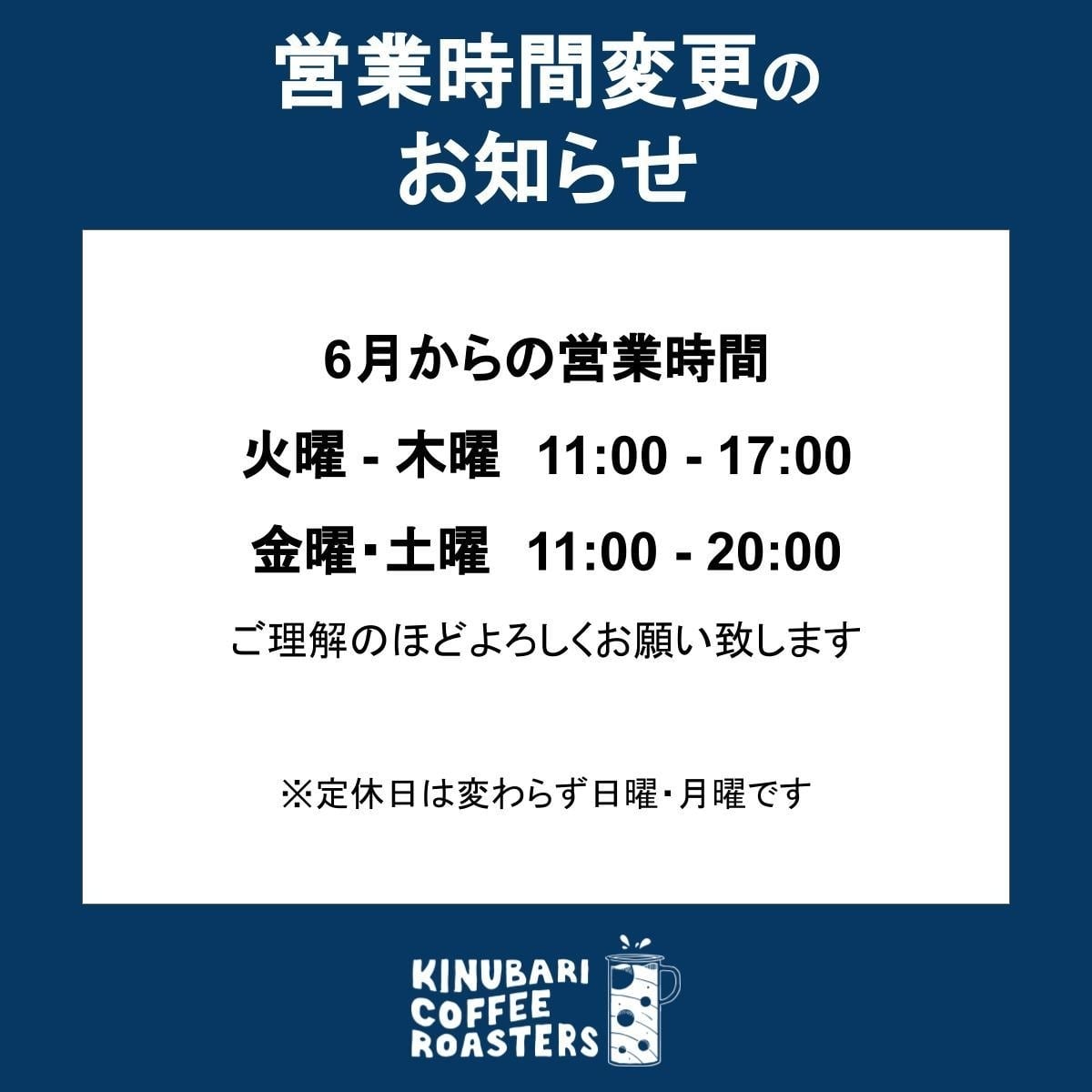 営業時間変更のお知らせ

6月からの営業時間

火曜 - 木曜　11:00 - 17:00

金曜・土曜　11:00 - 20:00

ご理解のほどよろしくお願い致します

※定休日は変わらず日曜・月曜です

KINUBARI COFFEE ROASTERS